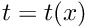 $t = t(x)$